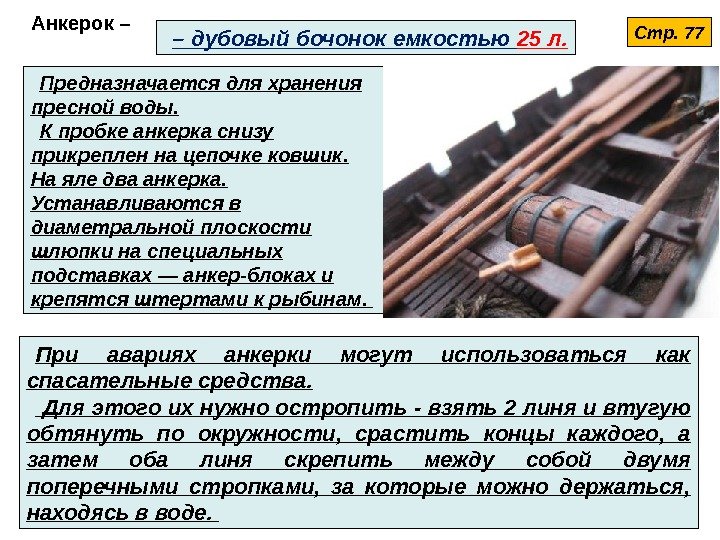 Анкерок –

– дубовый бочонок емкостью 25 л.

Стр. 77

Предназначается для хранения пресной воды.
К пробке анкерка снизу прикреплен на цепочке ковшик.
На яле два анкерка.
Устанавливаются в диаметральной плоскости шлюпки на специальных подставках — анкер-блоках и крепятся штертами к рыбинам.

При авариях анкерки могут использоваться как спасательные средства.
Для этого их нужно остропить - взять 2 линя и втугую обтянуть по окружности, срастить концы каждого, а затем оба линя скрепить между собой двумя поперечными стропками, за которые можно держаться, находясь в воде.